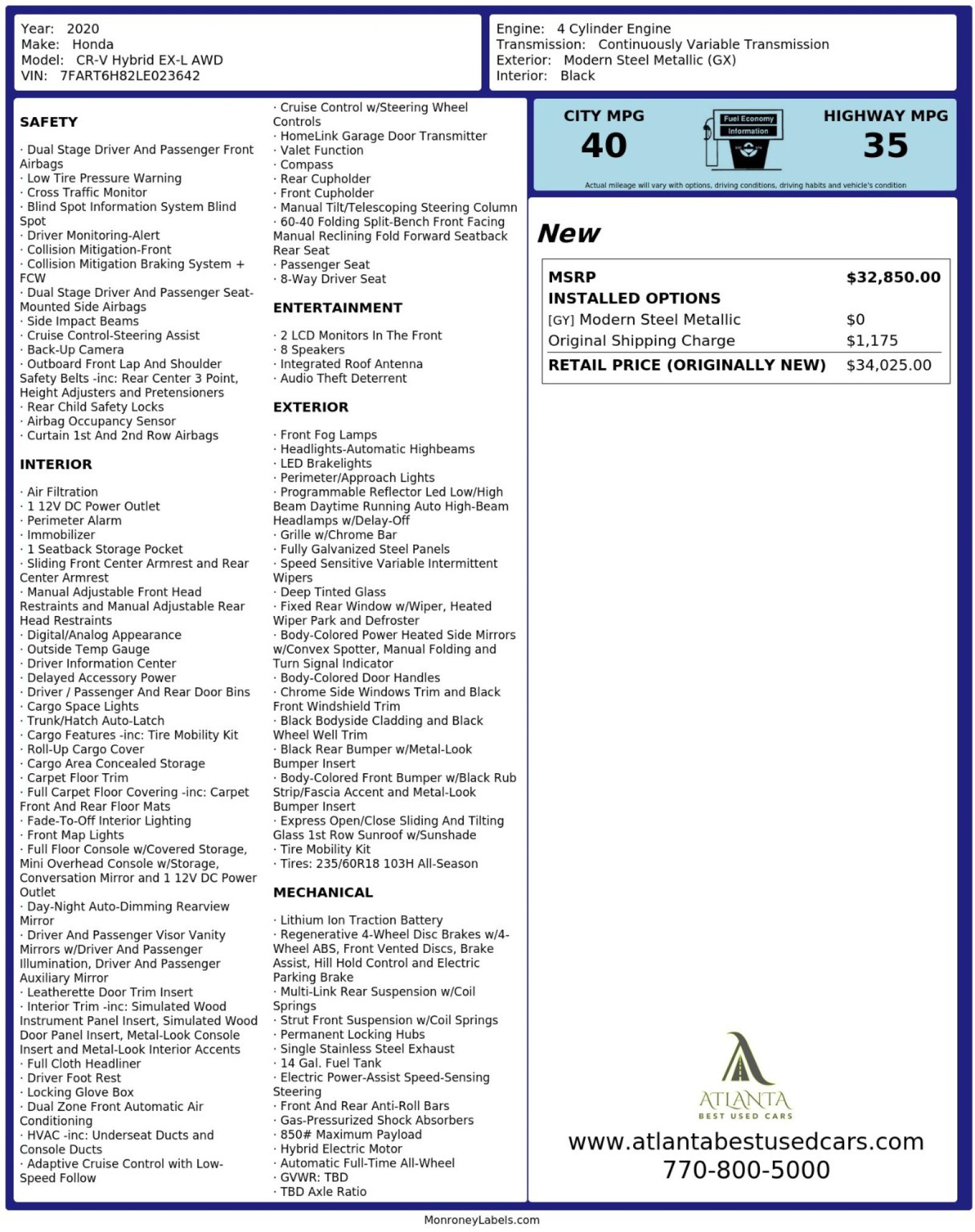 Year: 2020
Make: Honda
Model: CR-V Hybrid EX-L AWD
VIN: 7FART6H82LE023642

Engine: 4 Cylinder Engine
Transmission: Continuously Variable Transmission
Exterior: Modern Steel Metallic (GX)
Interior: Black

SAFETY

· Dual Stage Driver And Passenger Front Airbags
· Low Tire Pressure Warning
· Cross Traffic Monitor
· Blind Spot Information System Blind Spot
· Driver Monitoring-Alert
· Collision Mitigation-Front
· Collision Mitigation Braking System + FCW
· Dual Stage Driver And Passenger Seat-Mounted Side Airbags
· Side Impact Beams
· Cruise Control-Steering Assist
· Back-Up Camera
· Outboard Front Lap And Shoulder Safety Belts -inc: Rear Center 3 Point, Height Adjusters and Pretensioners
· Rear Child Safety Locks
· Airbag Occupancy Sensor
· Curtain 1st And 2nd Row Airbags

INTERIOR

· Air Filtration
· 1 12V DC Power Outlet
· Perimeter Alarm
· Immobilizer
· 1 Seatback Storage Pocket
· Sliding Front Center Armrest and Rear Center Armrest
· Manual Adjustable Front Head Restraints and Manual Adjustable Rear Head Restraints
· Digital/Analog Appearance
· Outside Temp Gauge
· Driver Information Center
· Delayed Accessory Power
· Driver / Passenger And Rear Door Bins
· Cargo Space Lights
· Trunk/Hatch Auto-Latch
· Cargo Features -inc: Tire Mobility Kit
· Roll-Up Cargo Cover
· Cargo Area Concealed Storage
· Carpet Floor Trim
· Full Carpet Floor Covering -inc: Carpet Front And Rear Floor Mats
· Fade-To-Off Interior Lighting
· Front Map Lights
· Full Floor Console w/Covered Storage, Mini Overhead Console w/Storage, Conversation Mirror and 1 12V DC Power Outlet
· Day-Night Auto-Dimming Rearview Mirror
· Driver And Passenger Visor Vanity Mirrors w/Driver And Passenger Illumination, Driver And Passenger Auxiliary Mirror
· Leatherette Door Trim Insert
· Interior Trim -inc: Simulated Wood Instrument Panel Insert, Simulated Wood Door Panel Insert, Metal-Look Console Insert and Metal-Look Interior Accents
· Full Cloth Headliner
· Driver Foot Rest
· Locking Glove Box
· Dual Zone Front Automatic Air Conditioning
· HVAC -inc: Underseat Ducts and Console Ducts
· Adaptive Cruise Control with Low-Speed Follow

· Cruise Control w/Steering Wheel Controls
· HomeLink Garage Door Transmitter
· Valet Function
· Compass
· Rear Cupholder
· Front Cupholder
· Manual Tilt/Telescoping Steering Column
· 60-40 Folding Split-Bench Front Facing Manual Reclining Fold Forward Seatback Rear Seat
· Passenger Seat
· 8-Way Driver Seat

ENTERTAINMENT

· 2 LCD Monitors In The Front
· 8 Speakers
· Integrated Roof Antenna
· Audio Theft Deterrent

EXTERIOR

· Front Fog Lamps
· Headlights-Automatic Highbeams
· LED Brakelights
· Perimeter/Approach Lights
· Programmable Reflector Led Low/High Beam Daytime Running Auto High-Beam Headlamps w/Delay-Off
· Grille w/Chrome Bar
· Fully Galvanized Steel Panels
· Speed Sensitive Variable Intermittent Wipers
· Deep Tinted Glass
· Fixed Rear Window w/Wiper, Heated Wiper Park and Defroster
· Body-Colored Power Heated Side Mirrors w/Convex Spotter, Manual Folding and Turn Signal Indicator
· Body-Colored Door Handles
· Chrome Side Windows Trim and Black Front Windshield Trim
· Black Bodyside Cladding and Black Wheel Well Trim
· Black Rear Bumper w/Metal-Look Bumper Insert
· Body-Colored Front Bumper w/Black Rub Strip/Fascia Accent and Metal-Look Bumper Insert
· Express Open/Close Sliding And Tilting Glass 1st Row Sunroof w/Sunshade
· Tire Mobility Kit
· Tires: 235/60R18 103H All-Season

MECHANICAL

· Lithium Ion Traction Battery
· Regenerative 4-Wheel Disc Brakes w/4-Wheel ABS, Front Vented Discs, Brake Assist, Hill Hold Control and Electric Parking Brake
· Multi-Link Rear Suspension w/Coil Springs
· Strut Front Suspension w/Coil Springs
· Permanent Locking Hubs
· Single Stainless Steel Exhaust
· 14 Gal. Fuel Tank
· Electric Power-Assist Speed-Sensing Steering
· Front And Rear Anti-Roll Bars
· Gas-Pressurized Shock Absorbers
· 850# Maximum Payload
· Hybrid Electric Motor
· Automatic Full-Time All-Wheel
· GVWR: TBD
· TBD Axle Ratio

CITY MPG
40
Fuel Economy Information
HIGHWAY MPG
35
Actual mileage will vary with options, driving conditions, driving habits and vehicle's condition

New

| MSRP | $32,850.00 |
|---|---|
| INSTALLED OPTIONS | |
| [GY] Modern Steel Metallic | $0 |
| Original Shipping Charge | $1,175 |
| RETAIL PRICE (ORIGINALLY NEW) | $34,025.00 |

ATLANTA
BEST USED CARS
www.atlantabestusedcars.com
770-800-5000

MonroneyLabels.com